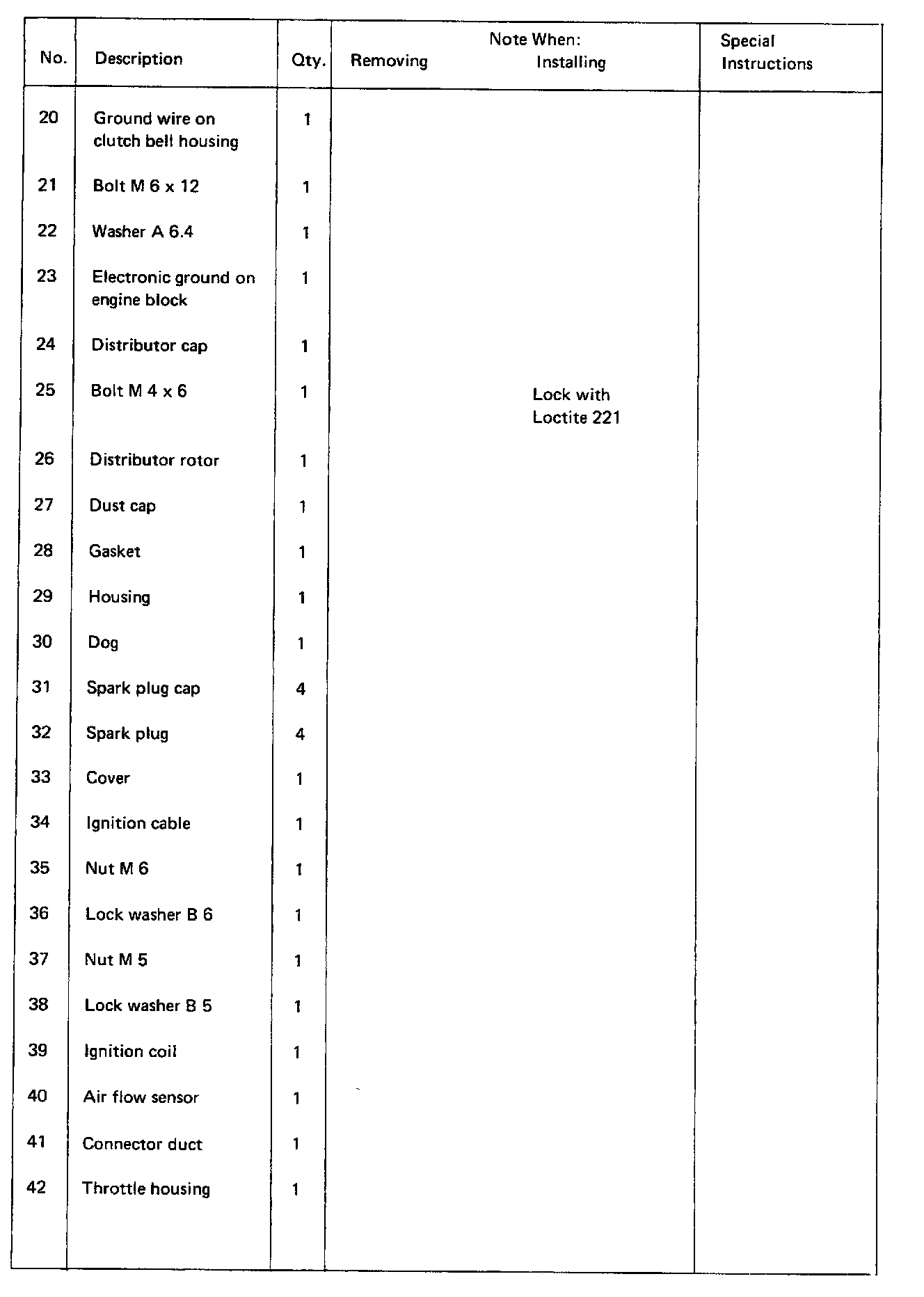 | No. | Description | Qty. | Note When: Removing | Note When: Installing | Special Instructions |
|---|---|---|---|---|---|
| 20 | Ground wire on clutch bell housing | 1 | | | |
| 21 | Bolt M 6 x 12 | 1 | | | |
| 22 | Washer A 6.4 | 1 | | | |
| 23 | Electronic ground on engine block | 1 | | | |
| 24 | Distributor cap | 1 | | | |
| 25 | Bolt M 4 x 6 | 1 | | Lock with Loctite 221 | |
| 26 | Distributor rotor | 1 | | | |
| 27 | Dust cap | 1 | | | |
| 28 | Gasket | 1 | | | |
| 29 | Housing | 1 | | | |
| 30 | Dog | 1 | | | |
| 31 | Spark plug cap | 4 | | | |
| 32 | Spark plug | 4 | | | |
| 33 | Cover | 1 | | | |
| 34 | Ignition cable | 1 | | | |
| 35 | Nut M 6 | 1 | | | |
| 36 | Lock washer B 6 | 1 | | | |
| 37 | Nut M 5 | 1 | | | |
| 38 | Lock washer B 5 | 1 | | | |
| 39 | Ignition coil | 1 | | | |
| 40 | Air flow sensor | 1 | | | |
| 41 | Connector duct | 1 | | | |
| 42 | Throttle housing | 1 | | | |